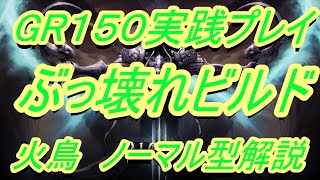 GR150実践プレイ
ぶっ壊れビルド
火鳥　ノーマル型解説